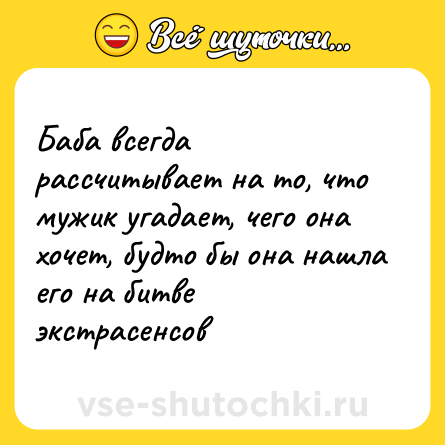 Всё шуточки...

Баба всегда рассчитывает на то, что мужик угадает, чего она хочет, будто бы она нашла его на битве экстрасенсов

vse-shutochki.ru